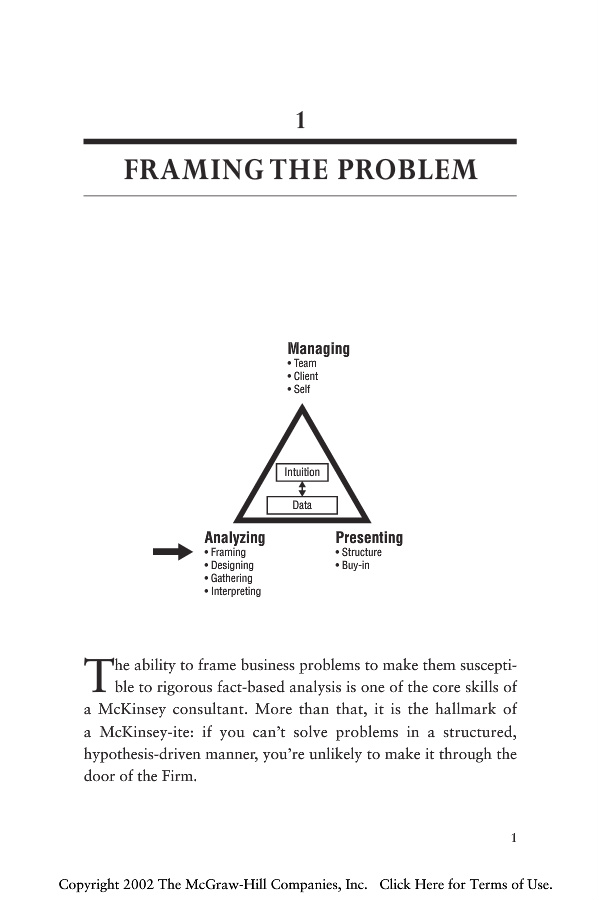 1

FRAMING THE PROBLEM

Managing
• Team
• Client
• Self

Intuition

Data

Analyzing
• Framing
• Designing
• Gathering
• Interpreting

Presenting
• Structure
• Buy-in

The ability to frame business problems to make them susceptible to rigorous fact-based analysis is one of the core skills of a McKinsey consultant. More than that, it is the hallmark of a McKinsey-ite: if you can't solve problems in a structured, hypothesis-driven manner, you're unlikely to make it through the door of the Firm.

1

Copyright 2002 The McGraw-Hill Companies, Inc. Click Here for Terms of Use.